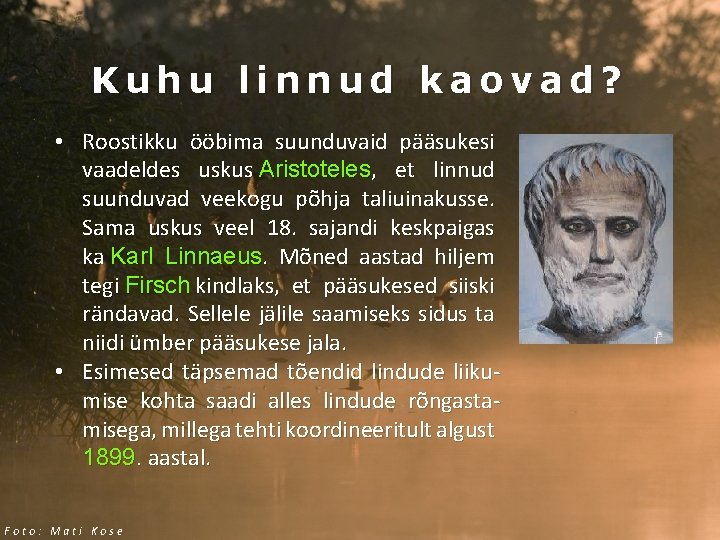 Kuhu linnud kaovad?

• Roostikku ööbima suunduvaid pääsukesi vaadeldes uskus Aristoteles, et linnud suunduvad veekogu põhja taliuinakusse. Sama uskus veel 18. sajandi keskpaigas ka Karl Linnaeus. Mõned aastad hiljem tegi Firsch kindlaks, et pääsukesed siiski rändavad. Sellele jälile saamiseks sidus ta niidi ümber pääsukese jala.

• Esimesed täpsemad tõendid lindude liikumise kohta saadi alles lindude rõngastamisega, millega tehti koordineeritult algust 1899. aastal.

Foto: Mati Kose